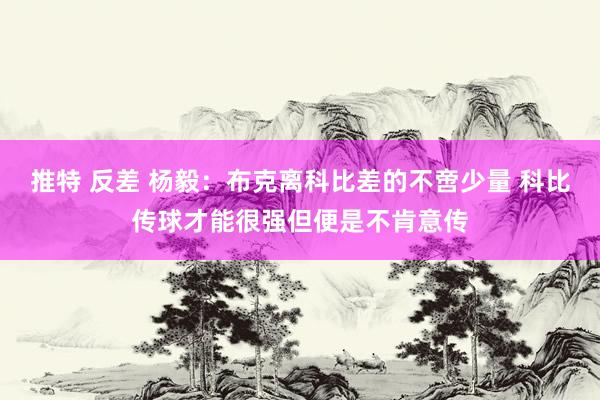 推特 反差 杨毅：布克离科比差的不啻少量 科比传球才能很强但便是不肯意传